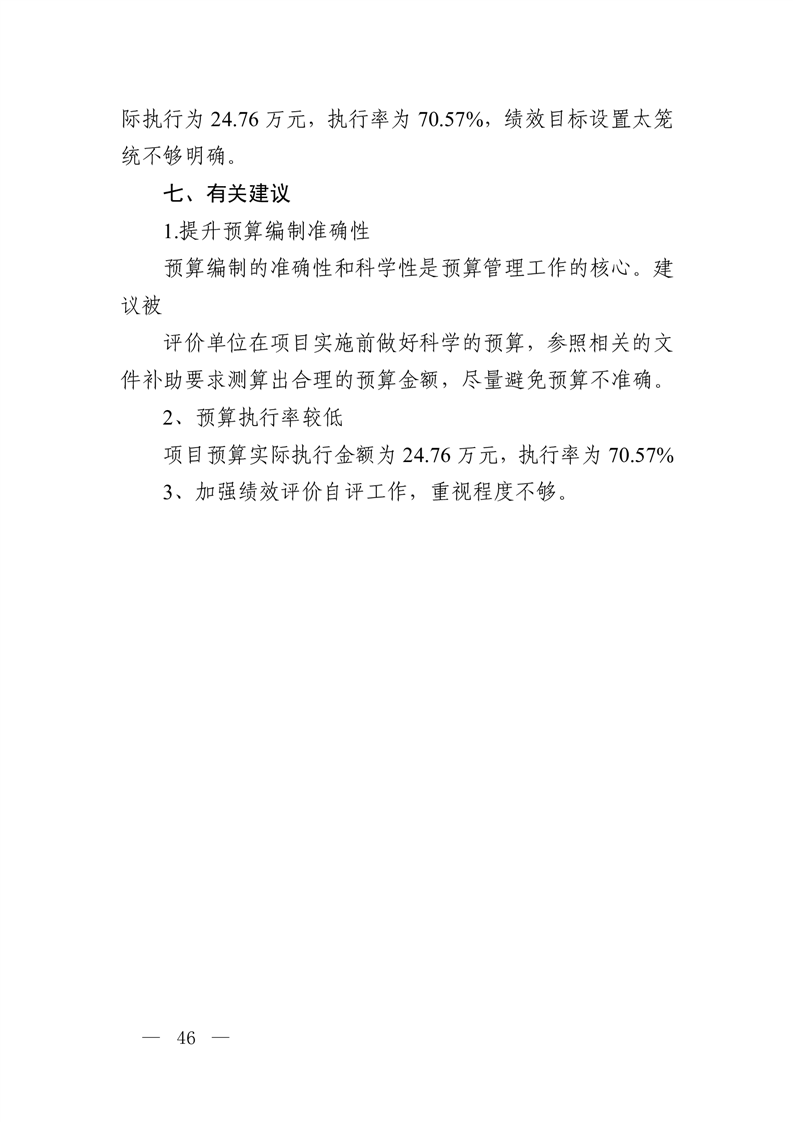 际执行为 24.76 万元，执行率为 70.57%，绩效目标设置太笼统不够明确。

七、有关建议

1.提升预算编制准确性

预算编制的准确性和科学性是预算管理工作的核心。建议被

评价单位在项目实施前做好科学的预算，参照相关的文件补助要求测算出合理的预算金额，尽量避免预算不准确。

2、预算执行率较低

项目预算实际执行金额为 24.76 万元，执行率为 70.57%

3、加强绩效评价自评工作，重视程度不够。

— 46 —